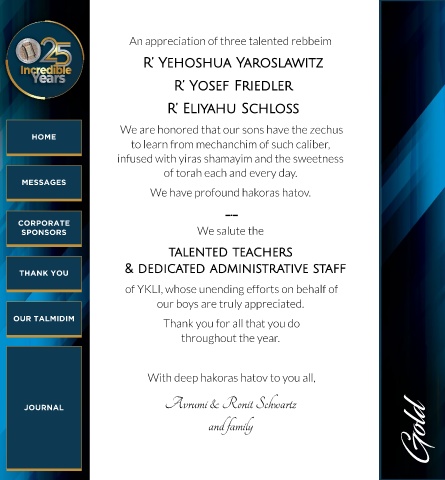 25 Incredible Years

HOME

MESSAGES

CORPORATE SPONSORS

THANK YOU

OUR TALMIDIM

JOURNAL

An appreciation of three talented rebbeim

R' YEHOSHUA YAROSLAWITZ

R' YOSEF FRIEDLER

R' ELIYAHU SCHLOSS

We are honored that our sons have the zechus to learn from mechanchim of such caliber, infused with yiras shamayim and the sweetness of torah each and every day.

We have profound hakoras hatov.

---

We salute the

TALENTED TEACHERS & DEDICATED ADMINISTRATIVE STAFF

of YKLI, whose unending efforts on behalf of our boys are truly appreciated.

Thank you for all that you do throughout the year.

With deep hakoras hatov to you all,

Avrumi & Ronit Schwartz and family

Gold